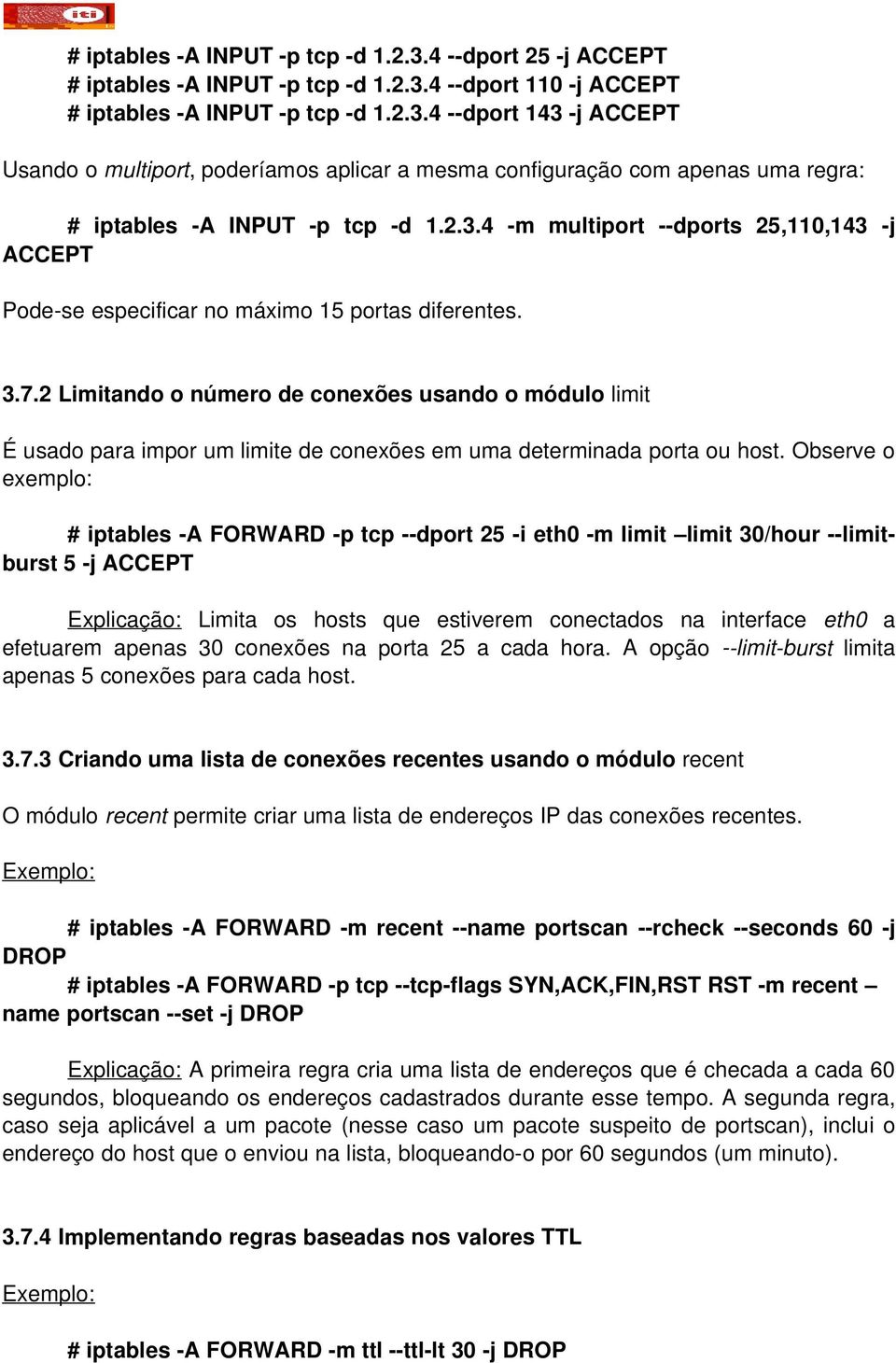 iti

# iptables -A INPUT -p tcp -d 1.2.3.4 --dport 25 -j ACCEPT
# iptables -A INPUT -p tcp -d 1.2.3.4 --dport 110 -j ACCEPT
# iptables -A INPUT -p tcp -d 1.2.3.4 --dport 143 -j ACCEPT

Usando o multiport, poderíamos aplicar a mesma configuração com apenas uma regra:

# iptables -A INPUT -p tcp -d 1.2.3.4 -m multiport --dports 25,110,143 -j ACCEPT

Pode-se especificar no máximo 15 portas diferentes.

3.7.2 Limitando o número de conexões usando o módulo limit

É usado para impor um limite de conexões em uma determinada porta ou host. Observe o exemplo:

# iptables -A FORWARD -p tcp --dport 25 -i eth0 -m limit –limit 30/hour --limit-burst 5 -j ACCEPT

Explicação: Limita os hosts que estiverem conectados na interface eth0 a efetuarem apenas 30 conexões na porta 25 a cada hora. A opção --limit-burst limita apenas 5 conexões para cada host.

3.7.3 Criando uma lista de conexões recentes usando o módulo recent

O módulo recent permite criar uma lista de endereços IP das conexões recentes.

Exemplo:

# iptables -A FORWARD -m recent --name portscan --rcheck --seconds 60 -j DROP
# iptables -A FORWARD -p tcp --tcp-flags SYN,ACK,FIN,RST RST -m recent –name portscan --set -j DROP

Explicação: A primeira regra cria uma lista de endereços que é checada a cada 60 segundos, bloqueando os endereços cadastrados durante esse tempo. A segunda regra, caso seja aplicável a um pacote (nesse caso um pacote suspeito de portscan), inclui o endereço do host que o enviou na lista, bloqueando-o por 60 segundos (um minuto).

3.7.4 Implementando regras baseadas nos valores TTL

Exemplo:

# iptables -A FORWARD -m ttl --ttl-lt 30 -j DROP